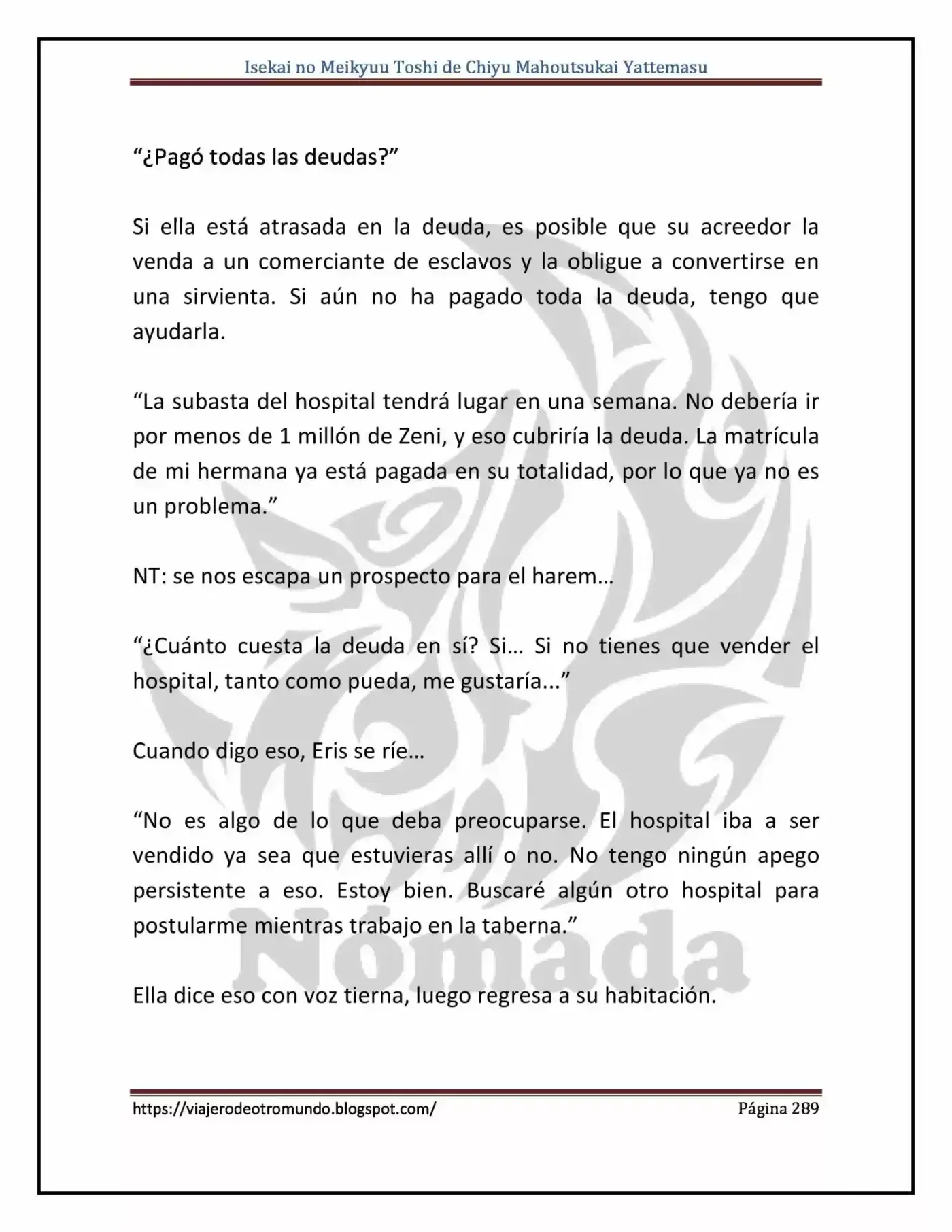 Isekai no Meikyuu Toshi de Chiyu Mahoutsukai Yattemasu

"¿Pagó todas las deudas?"

Si ella está atrasada en la deuda, es posible que su acreedor la venda a un comerciante de esclavos y la obligue a convertirse en una sirvienta. Si aún no ha pagado toda la deuda, tengo que ayudarla.

"La subasta del hospital tendrá lugar en una semana. No debería ir por menos de 1 millón de Zeni, y eso cubriría la deuda. La matrícula de mi hermana ya está pagada en su totalidad, por lo que ya no es un problema."

NT: se nos escapa un prospecto para el harem…

"¿Cuánto cuesta la deuda en sí? Si… Si no tienes que vender el hospital, tanto como pueda, me gustaría..."

Cuando digo eso, Eris se ríe…

"No es algo de lo que deba preocuparse. El hospital iba a ser vendido ya sea que estuvieras allí o no. No tengo ningún apego persistente a eso. Estoy bien. Buscaré algún otro hospital para postularme mientras trabajo en la taberna."

Ella dice eso con voz tierna, luego regresa a su habitación.

https://viajerodeotromundo.blogspot.com/ Página 289

Nómada